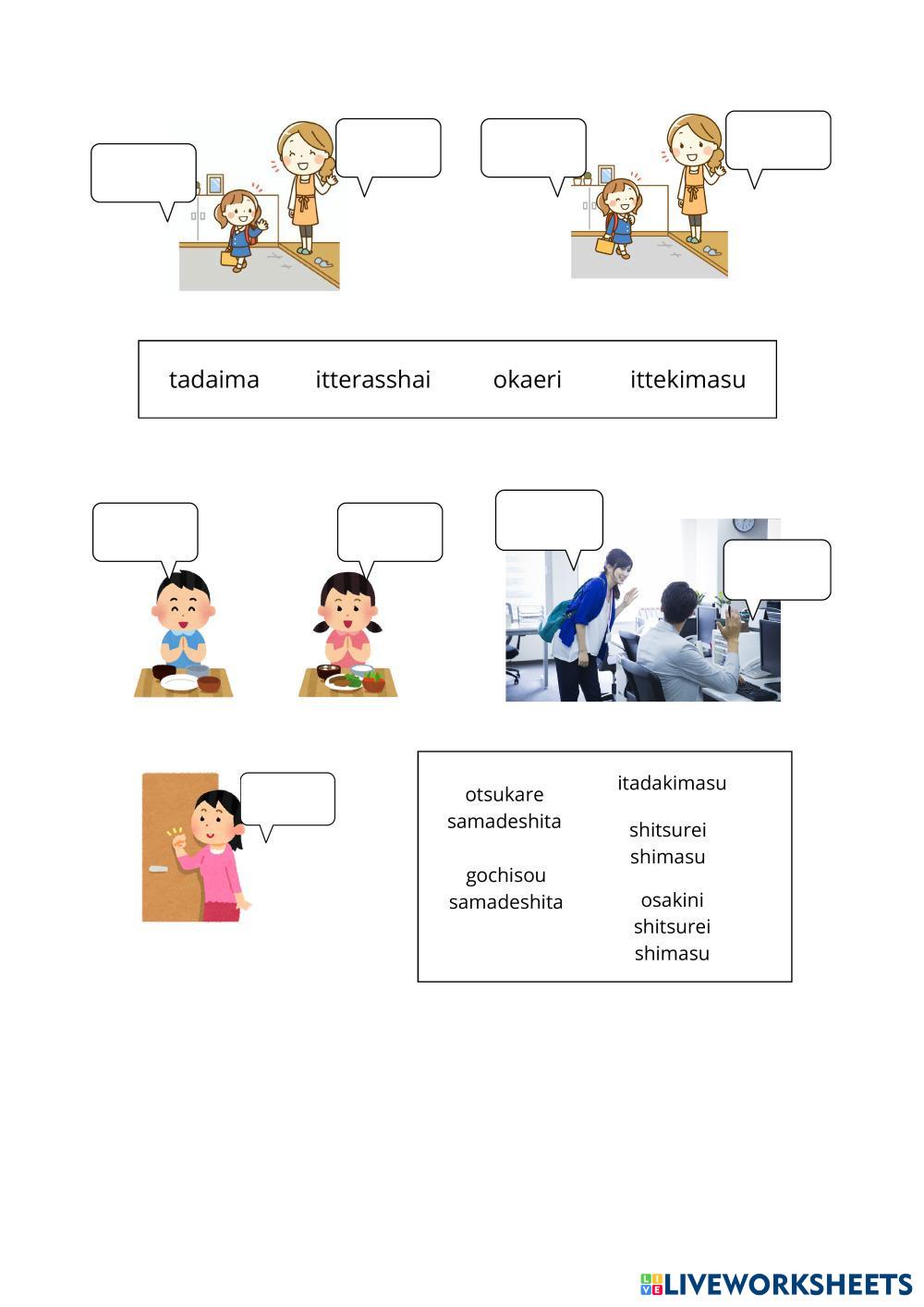 tadaima itterasshai okaeri ittekimasu

otsukare samadeshita

gochisou samadeshita

itadakimasu

shitsurei shimasu

osakini shitsurei shimasu

LIVEWORKSHEETS